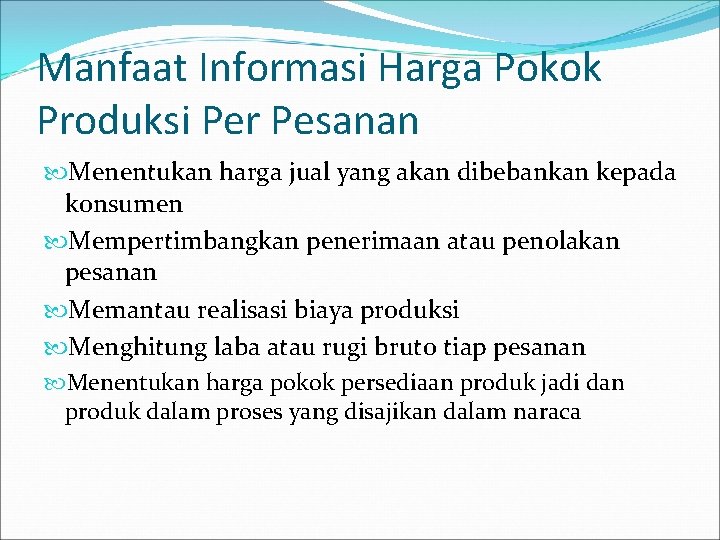 Manfaat Informasi Harga Pokok Produksi Per Pesanan

Menentukan harga jual yang akan dibebankan kepada konsumen

Mempertimbangkan penerimaan atau penolakan pesanan

Memantau realisasi biaya produksi

Menghitung laba atau rugi bruto tiap pesanan

Menentukan harga pokok persediaan produk jadi dan produk dalam proses yang disajikan dalam naraca